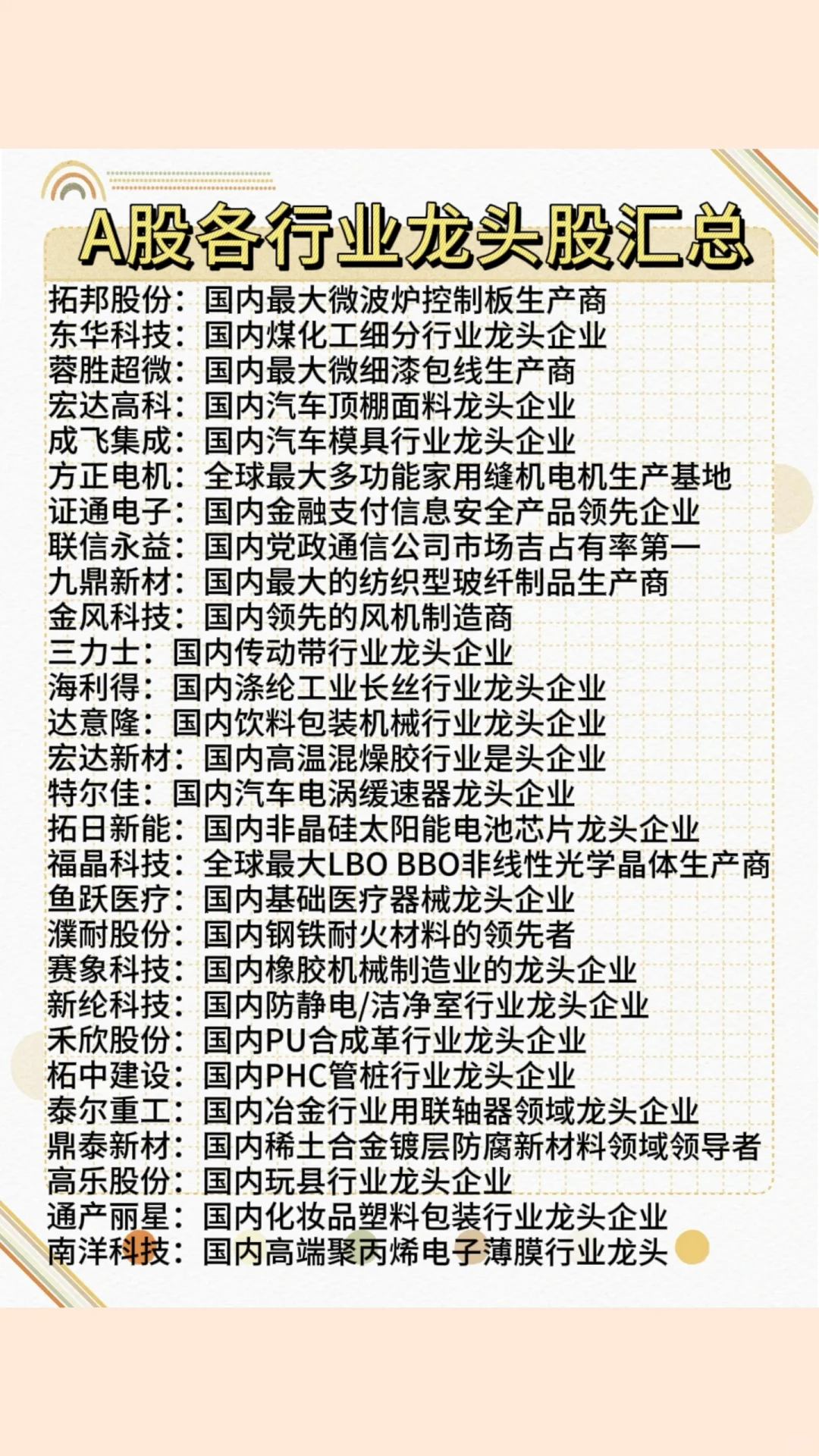 A股各行业龙头股汇总

拓邦股份：国内最大微波炉控制板生产商
东华科技：国内煤化工细分行业龙头企业
蓉胜超微：国内最大微细漆包线生产商
宏达高科：国内汽车顶棚面料龙头企业
成飞集成：国内汽车模具行业龙头企业
方正电机：全球最大多功能家用缝机电机生产基地
证通电子：国内金融支付信息安全产品领先企业
联信永益：国内党政通信公司市场吉占有率第一
九鼎新材：国内最大的纺织型玻纤制品生产商
金风科技：国内领先的风机制造商
三力士：国内传动带行业龙头企业
海利得：国内涤纶工业长丝行业龙头企业
达意隆：国内饮料包装机械行业龙头企业
宏达新材：国内高温混燥胶行业是头企业
特尔佳：国内汽车电涡缓速器龙头企业
拓日新能：国内非晶硅太阳能电池芯片龙头企业
福晶科技：全球最大LBO BBO非线性光学晶体生产商
鱼跃医疗：国内基础医疗器械龙头企业
濮耐股份：国内钢铁耐火材料的领先者
赛象科技：国内橡胶机械制造业的龙头企业
新纶科技：国内防静电/洁净室行业龙头企业
禾欣股份：国内PU合成革行业龙头企业
柘中建设：国内PHC管桩行业龙头企业
泰尔重工：国内冶金行业用联轴器领域龙头企业
鼎泰新材：国内稀土合金镀层防腐新材料领域领导者
高乐股份：国内玩县行业龙头企业
通产丽星：国内化妆品塑料包装行业龙头企业
南洋科技：国内高端聚丙烯电子薄膜行业龙头